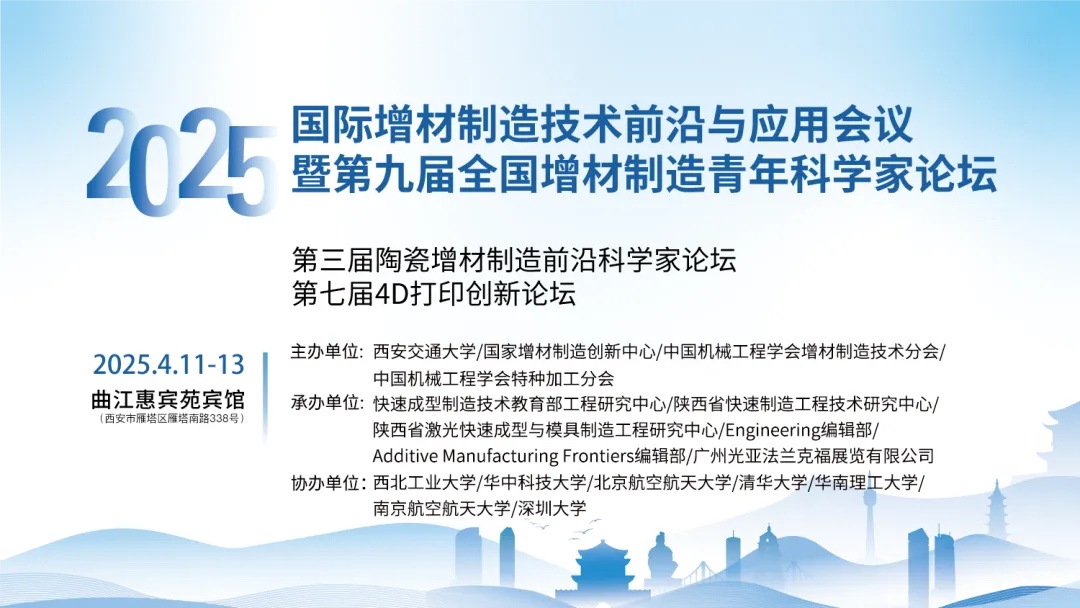 2025
国际增材制造技术前沿与应用会议
暨第九届全国增材制造青年科学家论坛

第三届陶瓷增材制造前沿科学家论坛
第七届4D打印创新论坛

2025.4.11-13
曲江惠宾苑宾馆
（西安市雁塔区雁塔南路338号）

主办单位：西安交通大学/国家增材制造创新中心/中国机械工程学会增材制造技术分会/中国机械工程学会特种加工分会
承办单位：快速成型制造技术教育部工程研究中心/陕西省快速制造工程技术研究中心/陕西省激光快速成型与模具制造工程研究中心/Engineering编辑部/Additive Manufacturing Frontiers编辑部/广州光亚法兰克福展览有限公司
协办单位：西北工业大学/华中科技大学/北京航空航天大学/清华大学/华南理工大学/南京航空航天大学/深圳大学